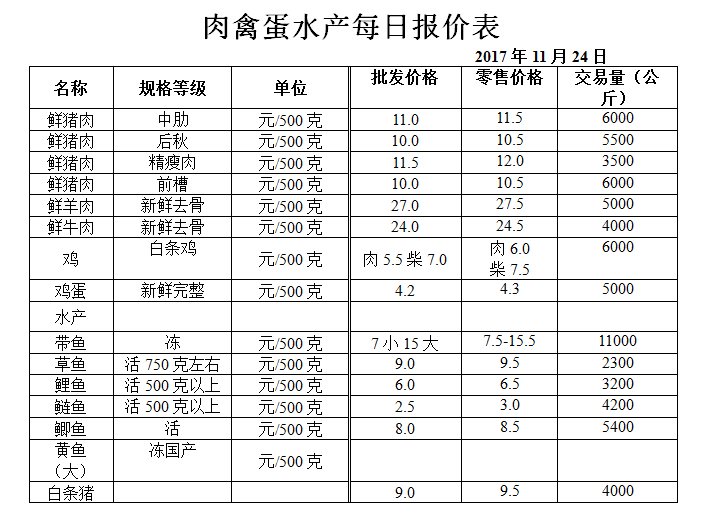 肉禽蛋水产每日报价表

2017 年 11 月 24 日

| 名称 | 规格等级 | 单位 | 批发价格 | 零售价格 | 交易量（公斤） |
|---|---|---|---|---|---|
| 鲜猪肉 | 中肋 | 元/500 克 | 11.0 | 11.5 | 6000 |
| 鲜猪肉 | 后秋 | 元/500 克 | 10.0 | 10.5 | 5500 |
| 鲜猪肉 | 精瘦肉 | 元/500 克 | 11.5 | 12.0 | 3500 |
| 鲜猪肉 | 前槽 | 元/500 克 | 10.0 | 10.5 | 6000 |
| 鲜羊肉 | 新鲜去骨 | 元/500 克 | 27.0 | 27.5 | 5000 |
| 鲜牛肉 | 新鲜去骨 | 元/500 克 | 24.0 | 24.5 | 4000 |
| 鸡 | 白条鸡 | 元/500 克 | 肉 5.5 柴 7.0 | 肉 6.0 柴 7.5 | 6000 |
| 鸡蛋 | 新鲜完整 | 元/500 克 | 4.2 | 4.3 | 5000 |
| 水产 | | | | | |
| 带鱼 | 冻 | 元/500 克 | 7 小 15 大 | 7.5-15.5 | 11000 |
| 草鱼 | 活 750 克左右 | 元/500 克 | 9.0 | 9.5 | 2300 |
| 鲤鱼 | 活 500 克以上 | 元/500 克 | 6.0 | 6.5 | 3200 |
| 鲢鱼 | 活 500 克以上 | 元/500 克 | 2.5 | 3.0 | 4200 |
| 鲫鱼 | 活 | 元/500 克 | 8.0 | 8.5 | 5400 |
| 黄鱼（大） | 冻国产 | 元/500 克 | | | |
| 白条猪 | | | 9.0 | 9.5 | 4000 |